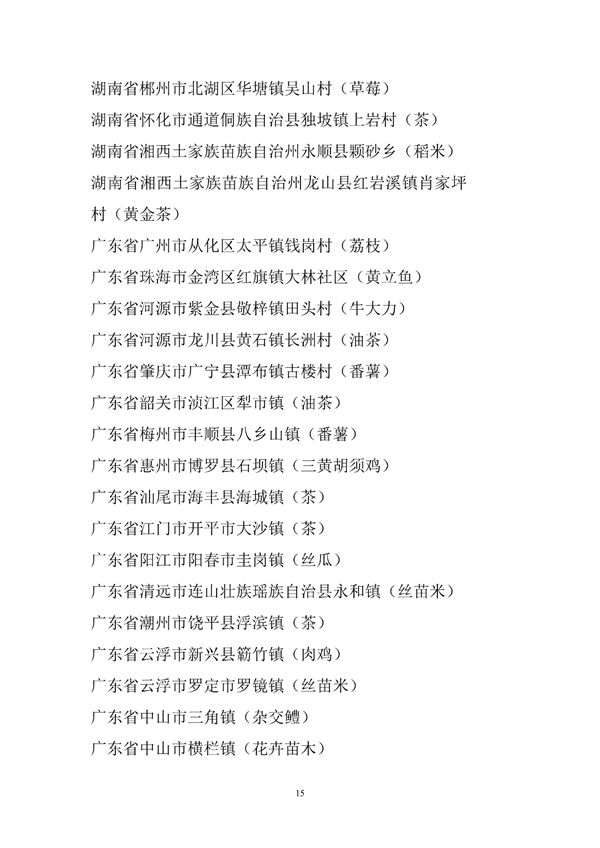 湖南省郴州市北湖区华塘镇吴山村（草莓）
湖南省怀化市通道侗族自治县独坡镇上岩村（茶）
湖南省湘西土家族苗族自治州永顺县颗砂乡（稻米）
湖南省湘西土家族苗族自治州龙山县红岩溪镇肖家坪村（黄金茶）
广东省广州市从化区太平镇钱岗村（荔枝）
广东省珠海市金湾区红旗镇大林社区（黄立鱼）
广东省河源市紫金县敬梓镇田头村（牛大力）
广东省河源市龙川县黄石镇长洲村（油茶）
广东省肇庆市广宁县潭布镇古楼村（番薯）
广东省韶关市浈江区犁市镇（油茶）
广东省梅州市丰顺县八乡山镇（番薯）
广东省惠州市博罗县石坝镇（三黄胡须鸡）
广东省汕尾市海丰县海城镇（茶）
广东省江门市开平市大沙镇（茶）
广东省阳江市阳春市圭岗镇（丝瓜）
广东省清远市连山壮族瑶族自治县永和镇（丝苗米）
广东省潮州市饶平县浮滨镇（茶）
广东省云浮市新兴县簕竹镇（肉鸡）
广东省云浮市罗定市罗镜镇（丝苗米）
广东省中山市三角镇（杂交鳢）
广东省中山市横栏镇（花卉苗木）

15